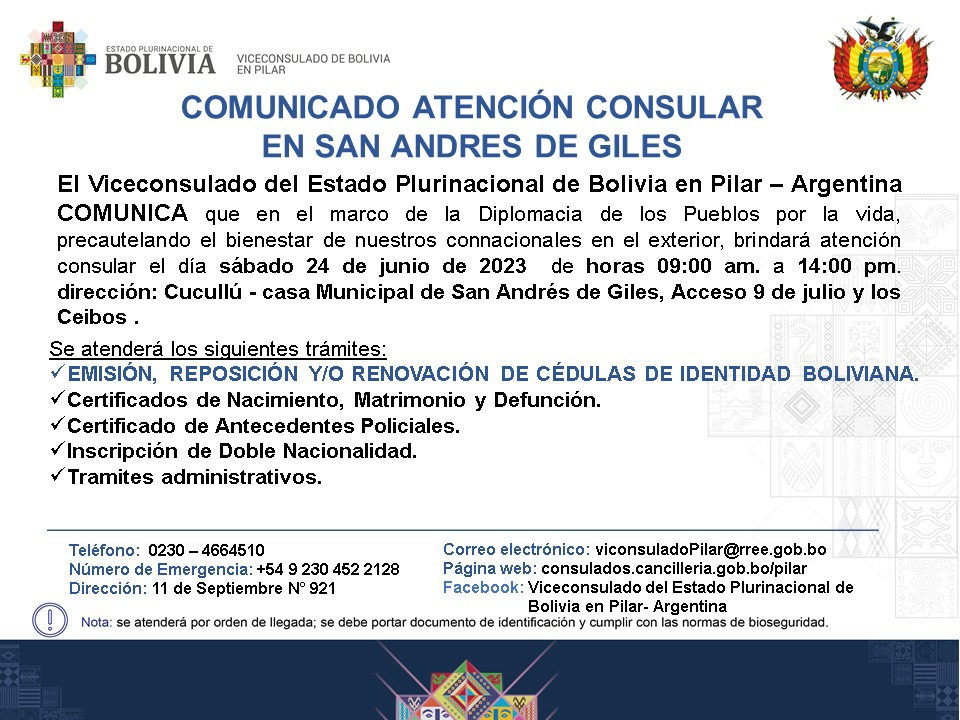 ESTADO PLURINACIONAL DE
BOLIVIA

VICECONSULADO DE BOLIVIA
EN PILAR

COMUNICADO ATENCIÓN CONSULAR
EN SAN ANDRES DE GILES

El Viceconsulado del Estado Plurinacional de Bolivia en Pilar – Argentina COMUNICA que en el marco de la Diplomacia de los Pueblos por la vida, precautelando el bienestar de nuestros connacionales en el exterior, brindará atención consular el día sábado 24 de junio de 2023 de horas 09:00 am. a 14:00 pm. dirección: Cucullú - casa Municipal de San Andrés de Giles, Acceso 9 de julio y los Ceibos .

Se atenderá los siguientes trámites:
✓EMISIÓN, REPOSICIÓN Y/O RENOVACIÓN DE CÉDULAS DE IDENTIDAD BOLIVIANA.
✓Certificados de Nacimiento, Matrimonio y Defunción.
✓Certificado de Antecedentes Policiales.
✓Inscripción de Doble Nacionalidad.
✓Tramites administrativos.

Teléfono: 0230 – 4664510
Número de Emergencia: +54 9 230 452 2128
Dirección: 11 de Septiembre N° 921

Correo electrónico: viconsuladoPilar@rree.gob.bo
Página web: consulados.cancilleria.gob.bo/pilar
Facebook: Viceconsulado del Estado Plurinacional de Bolivia en Pilar- Argentina

Nota: se atenderá por orden de llegada; se debe portar documento de identificación y cumplir con las normas de bioseguridad.